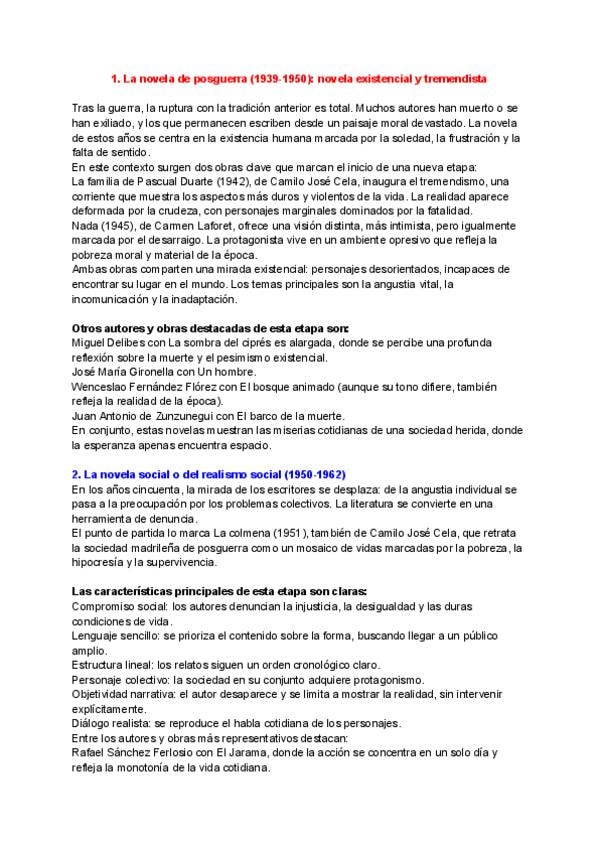 1. La novela de posguerra (1939-1950): novela existencial y tremendista

Tras la guerra, la ruptura con la tradición anterior es total. Muchos autores han muerto o se han exiliado, y los que permanecen escriben desde un paisaje moral devastado. La novela de estos años se centra en la existencia humana marcada por la soledad, la frustración y la falta de sentido.
En este contexto surgen dos obras clave que marcan el inicio de una nueva etapa:
La familia de Pascual Duarte (1942), de Camilo José Cela, inaugura el tremendismo, una corriente que muestra los aspectos más duros y violentos de la vida. La realidad aparece deformada por la crudeza, con personajes marginales dominados por la fatalidad.
Nada (1945), de Carmen Laforet, ofrece una visión distinta, más intimista, pero igualmente marcada por el desarraigo. La protagonista vive en un ambiente opresivo que refleja la pobreza moral y material de la época.
Ambas obras comparten una mirada existencial: personajes desorientados, incapaces de encontrar su lugar en el mundo. Los temas principales son la angustia vital, la incomunicación y la inadaptación.

Otros autores y obras destacadas de esta etapa son:
Miguel Delibes con La sombra del ciprés es alargada, donde se percibe una profunda reflexión sobre la muerte y el pesimismo existencial.
José María Gironella con Un hombre.
Wenceslao Fernández Flórez con El bosque animado (aunque su tono difiere, también refleja la realidad de la época).
Juan Antonio de Zunzunegui con El barco de la muerte.
En conjunto, estas novelas muestran las miserias cotidianas de una sociedad herida, donde la esperanza apenas encuentra espacio.

2. La novela social o del realismo social (1950-1962)
En los años cincuenta, la mirada de los escritores se desplaza: de la angustia individual se pasa a la preocupación por los problemas colectivos. La literatura se convierte en una herramienta de denuncia.
El punto de partida lo marca La colmena (1951), también de Camilo José Cela, que retrata la sociedad madrileña de posguerra como un mosaico de vidas marcadas por la pobreza, la hipocresía y la supervivencia.

Las características principales de esta etapa son claras:
Compromiso social: los autores denuncian la injusticia, la desigualdad y las duras condiciones de vida.
Lenguaje sencillo: se prioriza el contenido sobre la forma, buscando llegar a un público amplio.
Estructura lineal: los relatos siguen un orden cronológico claro.
Personaje colectivo: la sociedad en su conjunto adquiere protagonismo.
Objetividad narrativa: el autor desaparece y se limita a mostrar la realidad, sin intervenir explícitamente.
Diálogo realista: se reproduce el habla cotidiana de los personajes.
Entre los autores y obras más representativos destacan:
Rafael Sánchez Ferlosio con El Jarama, donde la acción se concentra en un solo día y refleja la monotonía de la vida cotidiana.